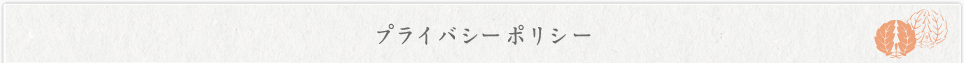 プライバシーポリシー